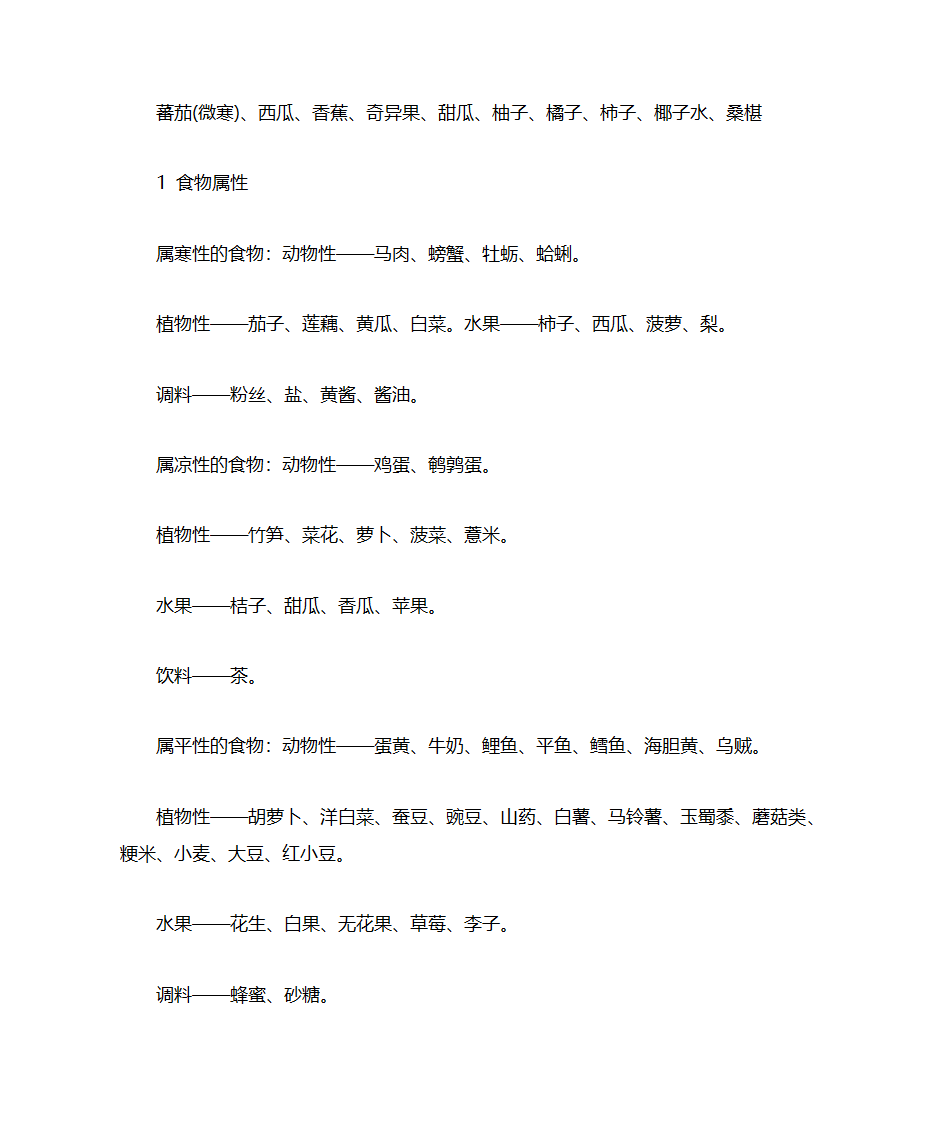 蕃茄(微寒)、西瓜、香蕉、奇异果、甜瓜、柚子、橘子、柿子、椰子水、桑椹

1 食物属性

属寒性的食物：动物性——马肉、螃蟹、牡蛎、蛤蜊。

植物性——茄子、莲藕、黄瓜、白菜。水果——柿子、西瓜、菠萝、梨。

调料——粉丝、盐、黄酱、酱油。

属凉性的食物：动物性——鸡蛋、鹌鹑蛋。

植物性——竹笋、菜花、萝卜、菠菜、薏米。

水果——桔子、甜瓜、香瓜、苹果。

饮料——茶。

属平性的食物：动物性——蛋黄、牛奶、鲤鱼、平鱼、鳕鱼、海胆黄、乌贼。

植物性——胡萝卜、洋白菜、蚕豆、豌豆、山药、白薯、马铃薯、玉蜀黍、蘑菇类、粳米、小麦、大豆、红小豆。

水果——花生、白果、无花果、草莓、李子。

调料——蜂蜜、砂糖。